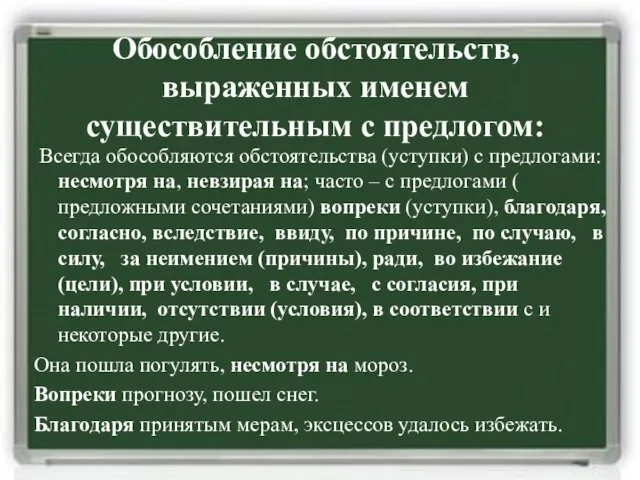 Обособление обстоятельств, выраженных именем существительным с предлогом:

Всегда обособляются обстоятельства (уступки) с предлогами: несмотря на, невзирая на; часто – с предлогами ( предложными сочетаниями) вопреки (уступки), благодаря, согласно, вследствие, ввиду, по причине, по случаю, в силу, за неимением (причины), ради, во избежание (цели), при условии, в случае, с согласия, при наличии, отсутствии (условия), в соответствии с и некоторые другие.

Она пошла погулять, несмотря на мороз.

Вопреки прогнозу, пошел снег.

Благодаря принятым мерам, эксцессов удалось избежать.